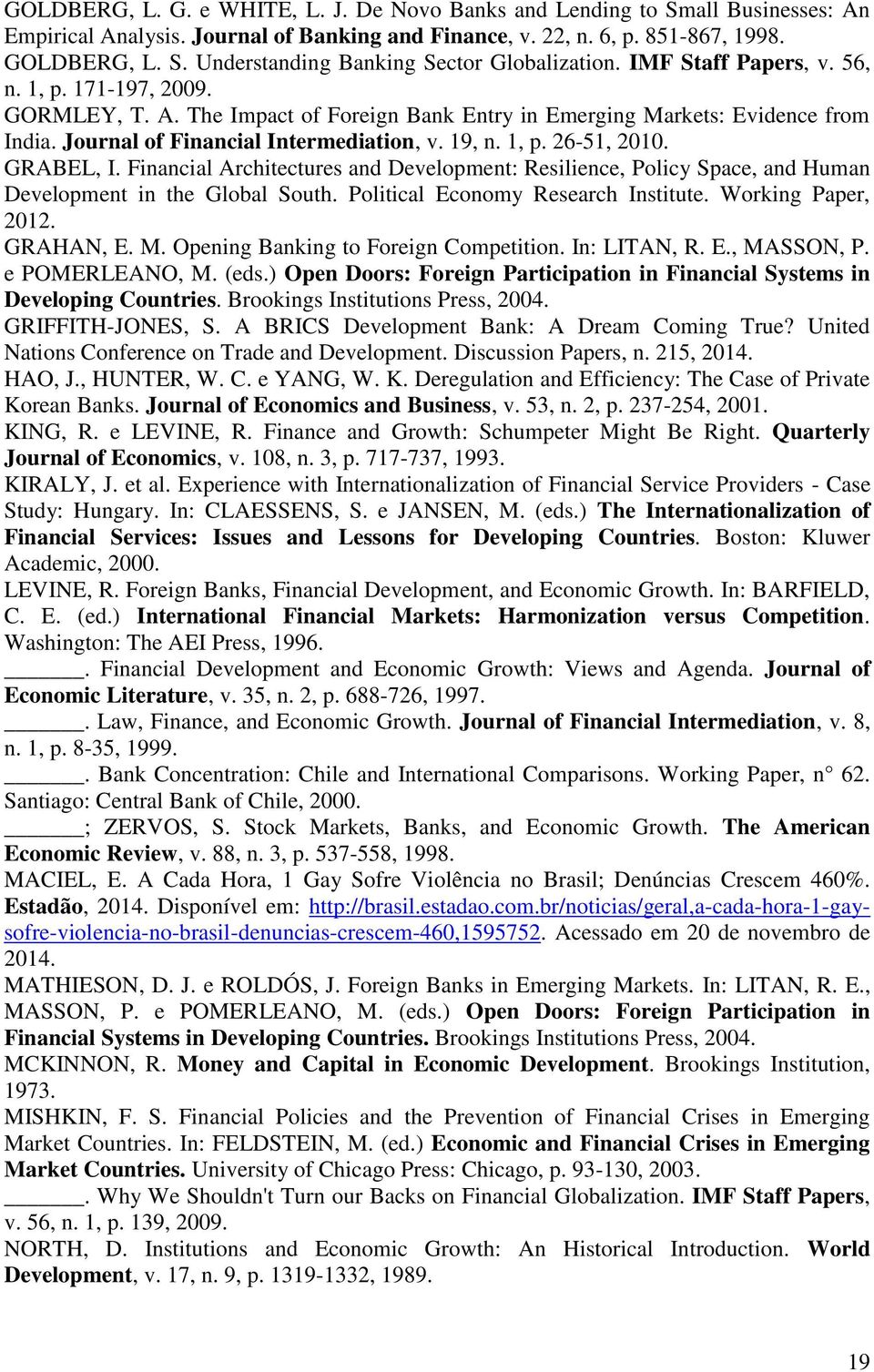 GOLDBERG, L. G. e WHITE, L. J. De Novo Banks and Lending to Small Businesses: An Empirical Analysis. Journal of Banking and Finance, v. 22, n. 6, p. 851-867, 1998.
GOLDBERG, L. S. Understanding Banking Sector Globalization. IMF Staff Papers, v. 56, n. 1, p. 171-197, 2009.
GORMLEY, T. A. The Impact of Foreign Bank Entry in Emerging Markets: Evidence from India. Journal of Financial Intermediation, v. 19, n. 1, p. 26-51, 2010.
GRABEL, I. Financial Architectures and Development: Resilience, Policy Space, and Human Development in the Global South. Political Economy Research Institute. Working Paper, 2012.
GRAHAN, E. M. Opening Banking to Foreign Competition. In: LITAN, R. E., MASSON, P. e POMERLEANO, M. (eds.) Open Doors: Foreign Participation in Financial Systems in Developing Countries. Brookings Institutions Press, 2004.
GRIFFITH-JONES, S. A BRICS Development Bank: A Dream Coming True? United Nations Conference on Trade and Development. Discussion Papers, n. 215, 2014.
HAO, J., HUNTER, W. C. e YANG, W. K. Deregulation and Efficiency: The Case of Private Korean Banks. Journal of Economics and Business, v. 53, n. 2, p. 237-254, 2001.
KING, R. e LEVINE, R. Finance and Growth: Schumpeter Might Be Right. Quarterly Journal of Economics, v. 108, n. 3, p. 717-737, 1993.
KIRALY, J. et al. Experience with Internationalization of Financial Service Providers - Case Study: Hungary. In: CLAESSENS, S. e JANSEN, M. (eds.) The Internationalization of Financial Services: Issues and Lessons for Developing Countries. Boston: Kluwer Academic, 2000.
LEVINE, R. Foreign Banks, Financial Development, and Economic Growth. In: BARFIELD, C. E. (ed.) International Financial Markets: Harmonization versus Competition. Washington: The AEI Press, 1996.
______. Financial Development and Economic Growth: Views and Agenda. Journal of Economic Literature, v. 35, n. 2, p. 688-726, 1997.
______. Law, Finance, and Economic Growth. Journal of Financial Intermediation, v. 8, n. 1, p. 8-35, 1999.
______. Bank Concentration: Chile and International Comparisons. Working Paper, n° 62. Santiago: Central Bank of Chile, 2000.
______; ZERVOS, S. Stock Markets, Banks, and Economic Growth. The American Economic Review, v. 88, n. 3, p. 537-558, 1998.
MACIEL, E. A Cada Hora, 1 Gay Sofre Violência no Brasil; Denúncias Crescem 460%. Estadão, 2014. Disponível em: http://brasil.estadao.com.br/noticias/geral,a-cada-hora-1-gay-sofre-violencia-no-brasil-denuncias-crescem-460,1595752. Acessado em 20 de novembro de 2014.
MATHIESON, D. J. e ROLDÓS, J. Foreign Banks in Emerging Markets. In: LITAN, R. E., MASSON, P. e POMERLEANO, M. (eds.) Open Doors: Foreign Participation in Financial Systems in Developing Countries. Brookings Institutions Press, 2004.
MCKINNON, R. Money and Capital in Economic Development. Brookings Institution, 1973.
MISHKIN, F. S. Financial Policies and the Prevention of Financial Crises in Emerging Market Countries. In: FELDSTEIN, M. (ed.) Economic and Financial Crises in Emerging Market Countries. University of Chicago Press: Chicago, p. 93-130, 2003.
______. Why We Shouldn't Turn our Backs on Financial Globalization. IMF Staff Papers, v. 56, n. 1, p. 139, 2009.
NORTH, D. Institutions and Economic Growth: An Historical Introduction. World Development, v. 17, n. 9, p. 1319-1332, 1989.

19